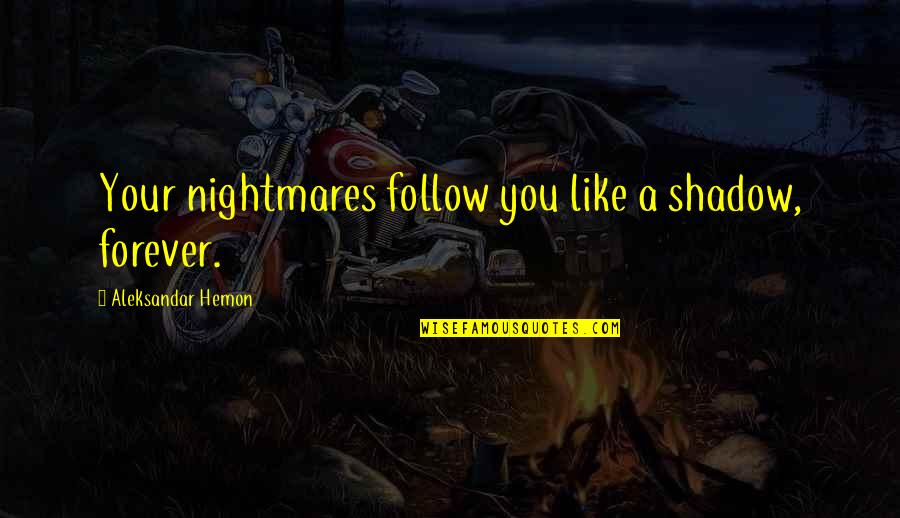 Your nightmares follow you like a shadow, forever.

Aleksandar Hemon

WISEFAMOUSQUOTES.COM